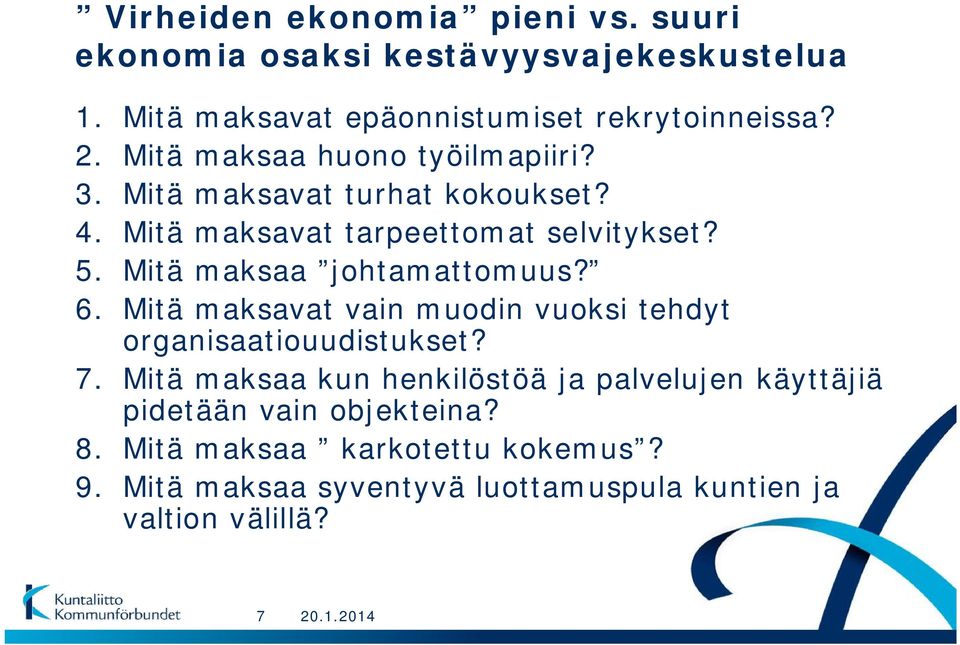 ” Virheiden ekonomia” pieni vs. suuri ekonomia osaksi kestävyysvajekeskustelua

1. Mitä maksavat epäonnistumiset rekrytoinneissa?
2. Mitä maksaa huono työilmapiiri?
3. Mitä maksavat turhat kokoukset?
4. Mitä maksavat tarpeettomat selvitykset?
5. Mitä maksaa ”johtamattomuus?”
6. Mitä maksavat vain muodin vuoksi tehdyt organisaatiouudistukset?
7. Mitä maksaa kun henkilöstöä ja palvelujen käyttäjiä pidetään vain objekteina?
8. Mitä maksaa ” karkotettu kokemus”?
9. Mitä maksaa syventyvä luottamuspula kuntien ja valtion välillä?

Kuntaliitto
Kommunförbundet

7 20.1.2014